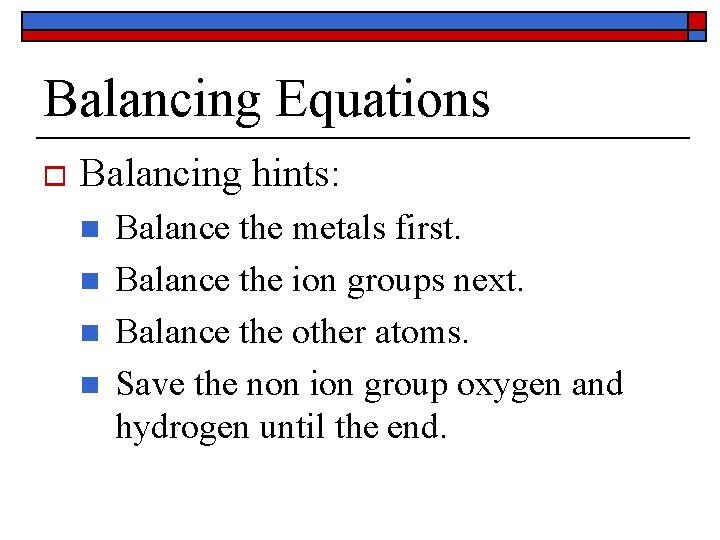 Balancing Equations

Balancing hints:

Balance the metals first.

Balance the ion groups next.

Balance the other atoms.

Save the non ion group oxygen and hydrogen until the end.